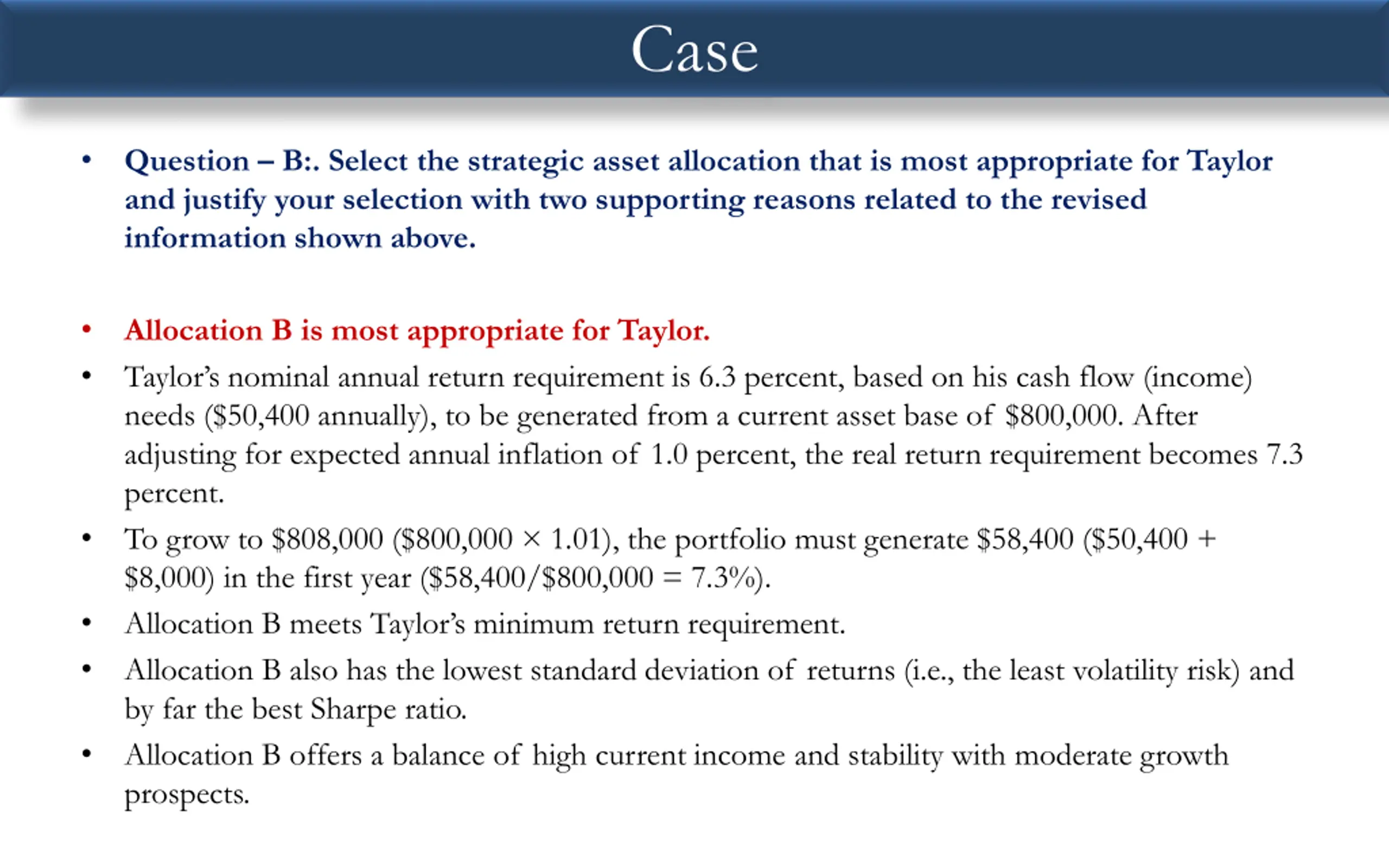 Case

• Question – B:. Select the strategic asset allocation that is most appropriate for Taylor and justify your selection with two supporting reasons related to the revised information shown above.

• Allocation B is most appropriate for Taylor.

• Taylor's nominal annual return requirement is 6.3 percent, based on his cash flow (income) needs (\$50,400 annually), to be generated from a current asset base of \$800,000. After adjusting for expected annual inflation of 1.0 percent, the real return requirement becomes 7.3 percent.

• To grow to \$808,000 (\$800,000 × 1.01), the portfolio must generate \$58,400 (\$50,400 + \$8,000) in the first year (\$58,400/\$800,000 = 7.3%).

• Allocation B meets Taylor's minimum return requirement.

• Allocation B also has the lowest standard deviation of returns (i.e., the least volatility risk) and by far the best Sharpe ratio.

• Allocation B offers a balance of high current income and stability with moderate growth prospects.